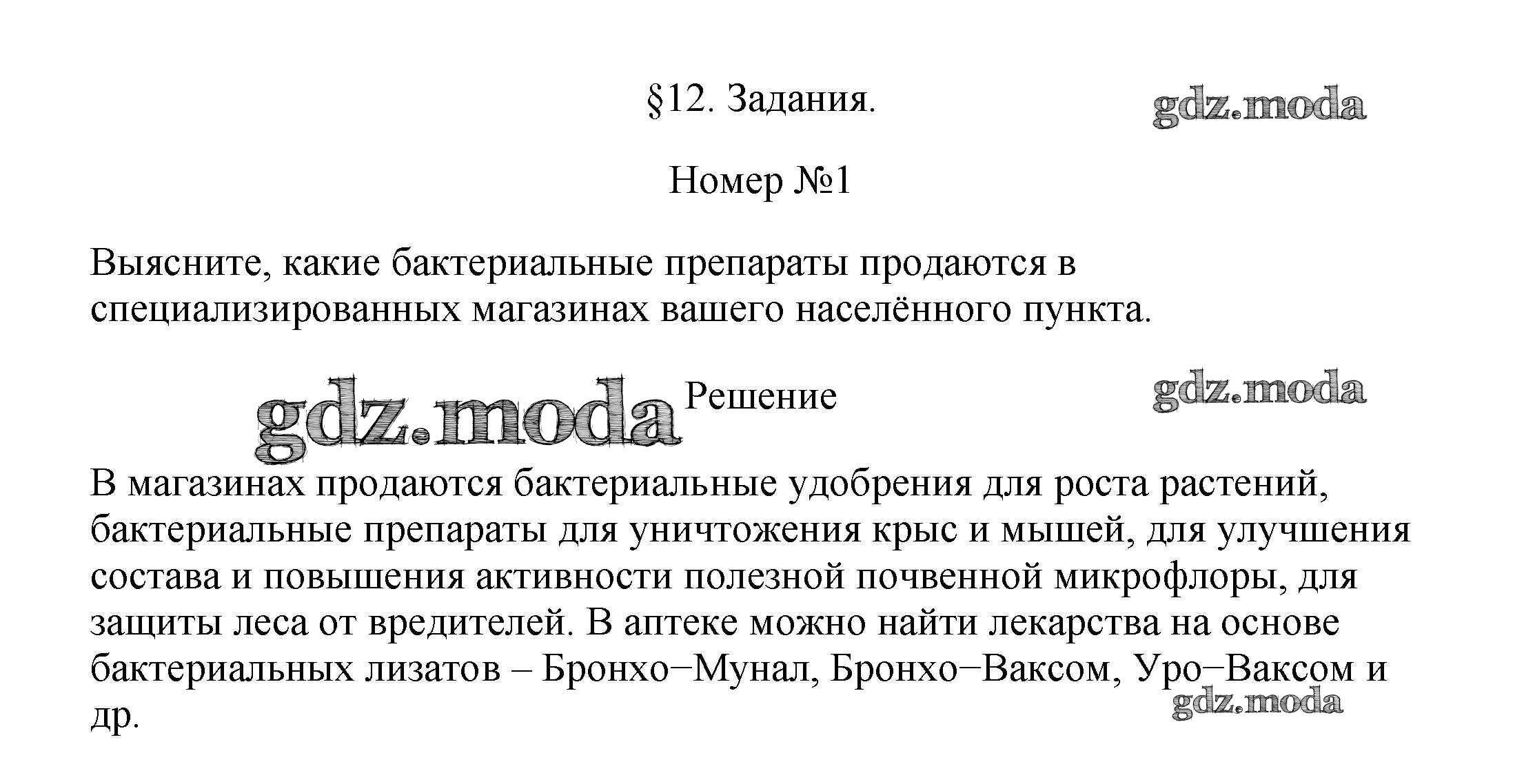 §12. Задания.

gdz.moda

Номер №1

Выясните, какие бактериальные препараты продаются в специализированных магазинах вашего населённого пункта.

gdz.moda Решение gdz.moda

В магазинах продаются бактериальные удобрения для роста растений, бактериальные препараты для уничтожения крыс и мышей, для улучшения состава и повышения активности полезной почвенной микрофлоры, для защиты леса от вредителей. В аптеке можно найти лекарства на основе бактериальных лизатов – Бронхо−Мунал, Бронхо−Ваксом, Уро−Ваксом и др.

gdz.moda